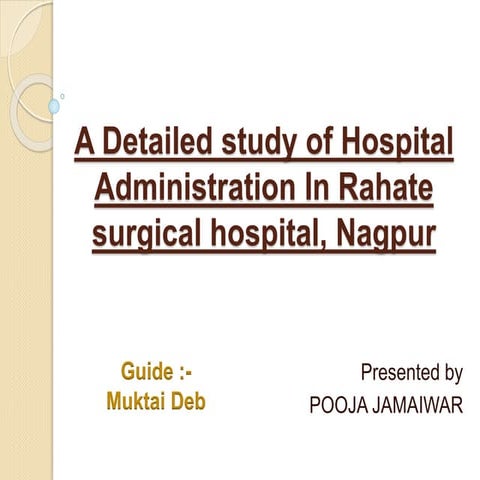 A Detailed study of Hospital Administration In Rahate surgical hospital, Nagpur

Guide :-
Muktai Deb

Presented by
POOJA JAMAIWAR